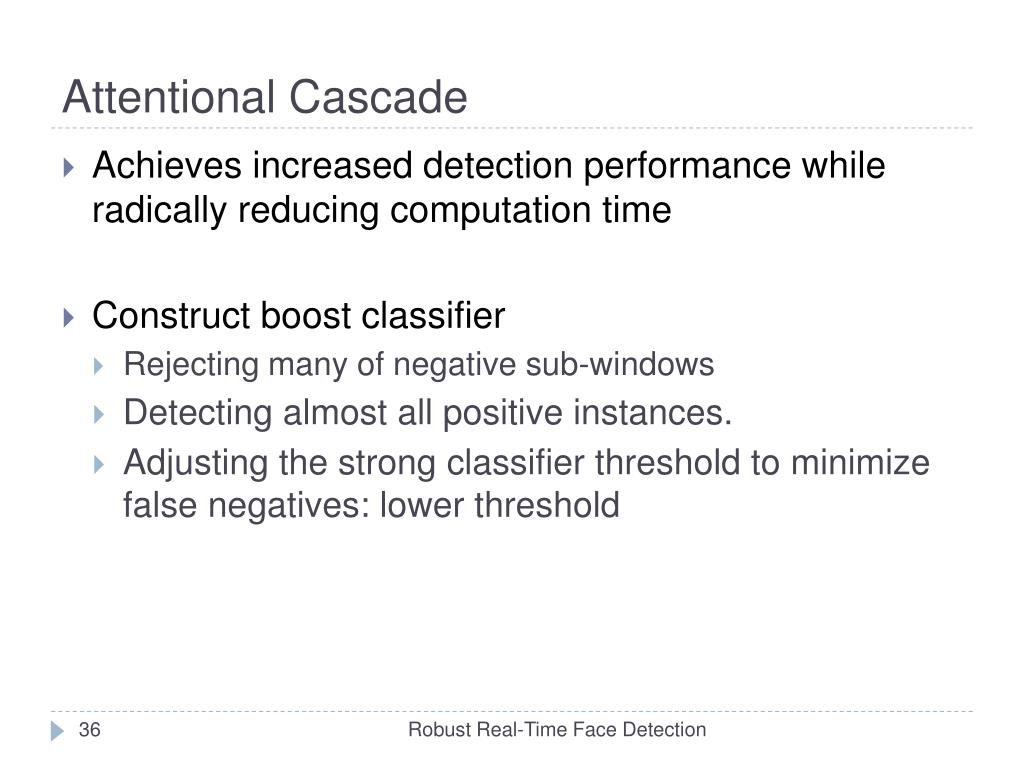 Attentional Cascade

Achieves increased detection performance while radically reducing computation time

Construct boost classifier

Rejecting many of negative sub-windows

Detecting almost all positive instances.

Adjusting the strong classifier threshold to minimize false negatives: lower threshold

36

Robust Real-Time Face Detection